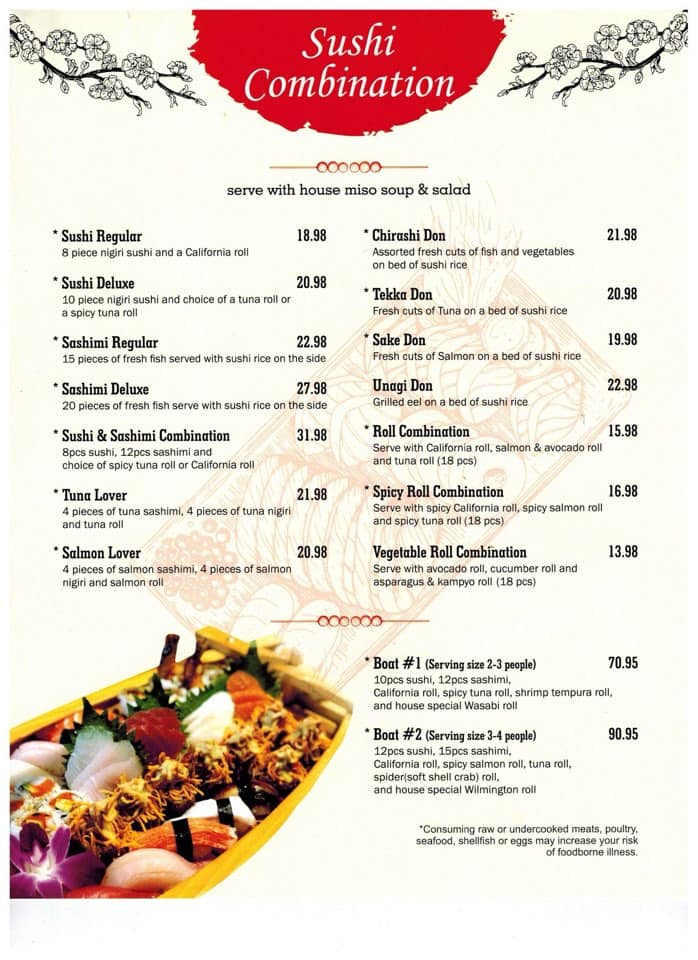 Sushi Combination

serve with house miso soup & salad

* Sushi Regular 18.98
8 piece nigiri sushi and a California roll

* Sushi Deluxe 20.98
10 piece nigiri sushi and choice of a tuna roll or a spicy tuna roll

* Sashimi Regular 22.98
15 pieces of fresh fish served with sushi rice on the side

* Sashimi Deluxe 27.98
20 pieces of fresh fish serve with sushi rice on the side

* Sushi & Sashimi Combination 31.98
8pcs sushi, 12pcs sashimi and choice of spicy tuna roll or California roll

* Tuna Lover 21.98
4 pieces of tuna sashimi, 4 pieces of tuna nigiri and tuna roll

* Salmon Lover 20.98
4 pieces of salmon sashimi, 4 pieces of salmon nigiri and salmon roll

* Chirashi Don 21.98
Assorted fresh cuts of fish and vegetables on bed of sushi rice

* Tekka Don 20.98
Fresh cuts of Tuna on a bed of sushi rice

* Sake Don 19.98
Fresh cuts of Salmon on a bed of sushi rice

Unagi Don 22.98
Grilled eel on a bed of sushi rice

* Roll Combination 15.98
Serve with California roll, salmon & avocado roll and tuna roll (18 pcs)

* Spicy Roll Combination 16.98
Serve with spicy California roll, spicy salmon roll and spicy tuna roll (18 pcs)

Vegetable Roll Combination 13.98
Serve with avocado roll, cucumber roll and asparagus & kampyo roll (18 pcs)

* Boat #1 (Serving size 2-3 people) 70.95
10pcs sushi, 12pcs sashimi, California roll, spicy tuna roll, shrimp tempura roll, and house special Wasabi roll

* Boat #2 (Serving size 3-4 people) 90.95
12pcs sushi, 15pcs sashimi, California roll, spicy salmon roll, tuna roll, spider(soft shell crab) roll, and house special Wilmington roll

*Consuming raw or undercooked meats, poultry, seafood, shellfish or eggs may increase your risk of foodborne illness.